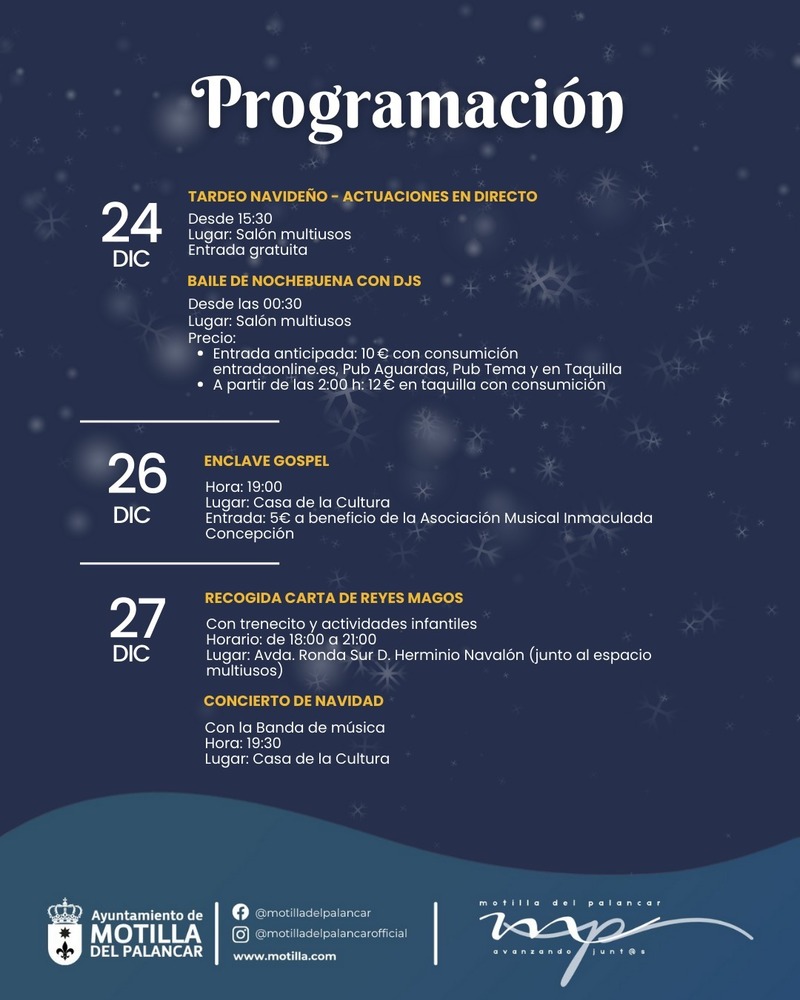 Programación

24
DIC

TARDEO NAVIDEÑO - ACTUACIONES EN DIRECTO

Desde 15:30
Lugar: Salón multiusos
Entrada gratuita

BAILE DE NOCHEBUENA CON DJS

Desde las 00:30
Lugar: Salón multiusos
Precio:
• Entrada anticipada: 10 € con consumición entradaonline.es, Pub Aguardas, Pub Tema y en Taquilla
• A partir de las 2:00 h: 12 € en taquilla con consumición

26
DIC

ENCLAVE GOSPEL

Hora: 19:00
Lugar: Casa de la Cultura
Entrada: 5€ a beneficio de la Asociación Musical Inmaculada Concepción

27
DIC

RECOGIDA CARTA DE REYES MAGOS

Con trenecito y actividades infantiles
Horario: de 18:00 a 21:00
Lugar: Avda. Ronda Sur D. Herminio Navalón (junto al espacio multiusos)

CONCIERTO DE NAVIDAD

Con la Banda de música
Hora: 19:30
Lugar: Casa de la Cultura

Ayuntamiento de
MOTILLA
DEL PALANCAR

@motilladelpalancar
@motilladelpalancarofficial
www.motilla.com

motilla del palancar
mp
avanzando junt@s